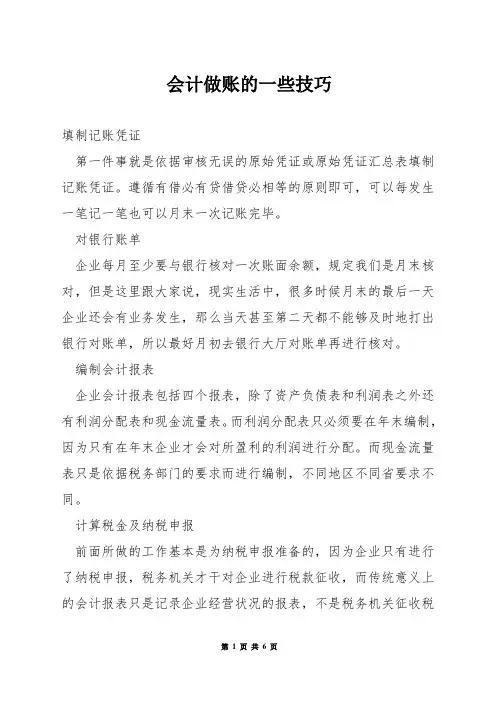 会计做账的一些技巧

填制记账凭证

第一件事就是依据审核无误的原始凭证或原始凭证汇总表填制记账凭证。遵循有借必有贷借贷必相等的原则即可，可以每发生一笔记一笔也可以月末一次记账完毕。

对银行账单

企业每月至少要与银行核对一次账面余额，规定我们是月末核对，但是这里跟大家说，现实生活中，很多时候月末的最后一天企业还会有业务发生，那么当天甚至第二天都不能够及时地打出银行对账单，所以最好月初去银行大厅对账单再进行核对。

编制会计报表

企业会计报表包括四个报表，除了资产负债表和利润表之外还有利润分配表和现金流量表。而利润分配表只必须要在年末编制，因为只有在年末企业才会对所盈利的利润进行分配。而现金流量表只是依据税务部门的要求而进行编制，不同地区不同省要求不同。

计算税金及纳税申报

前面所做的工作基本是为纳税申报准备的，因为企业只有进行了纳税申报，税务机关才干对企业进行税款征收，而传统意义上的会计报表只是记录企业经营状况的报表，不是税务机关征收税

第 1 页 共 6 页